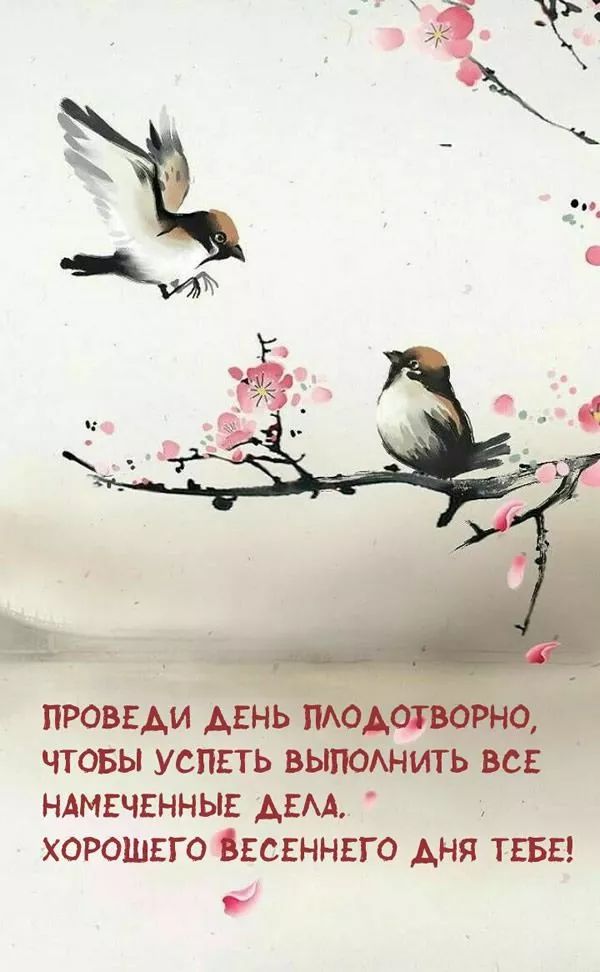 ПРОВЕДИ ДЕНЬ ПЛОДОТВОРНО, ЧТОБЫ УСПЕТЬ ВЫПОЛНИТЬ ВСЕ НАМЕЧЕННЫЕ ДЕЛА.
ХОРОШЕГО ВЕСЕННЕГО ДНЯ ТЕБЕ!